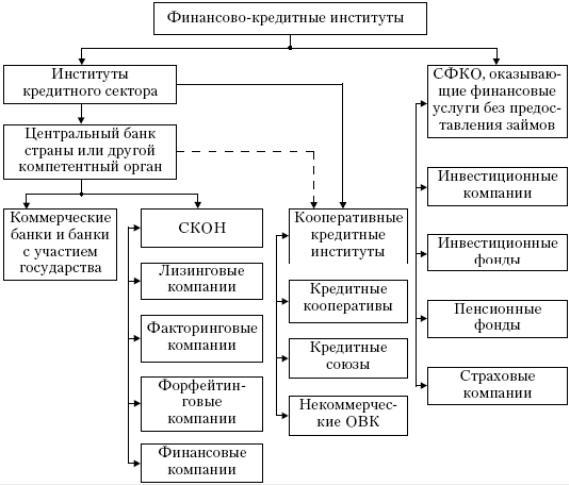 Финансово-кредитные институты

Институты кредитного сектора

Центральный банк страны или другой компетентный орган

Коммерческие банки и банки с участием государства

СКОН

Лизинговые компании

Факторинговые компании

Форфейтинговые компании

Финансовые компании

Кооперативные кредитные институты

Кредитные кооперативы

Кредитные союзы

Некоммерческие ОВК

СФКО, оказывающие финансовые услуги без предоставления займов

Инвестиционные компании

Инвестиционные фонды

Пенсионные фонды

Страховые компании